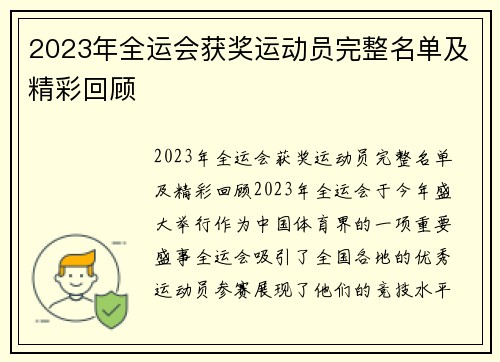 2023年全运会获奖运动员完整名单及精彩回顾

2023年全运会获奖运动员完整名单及精彩回顾2023年全运会于今年盛大举行作为中国体育界的一项重要盛事全运会吸引了全国各地的优秀运动员参赛展现了他们的竞技水平